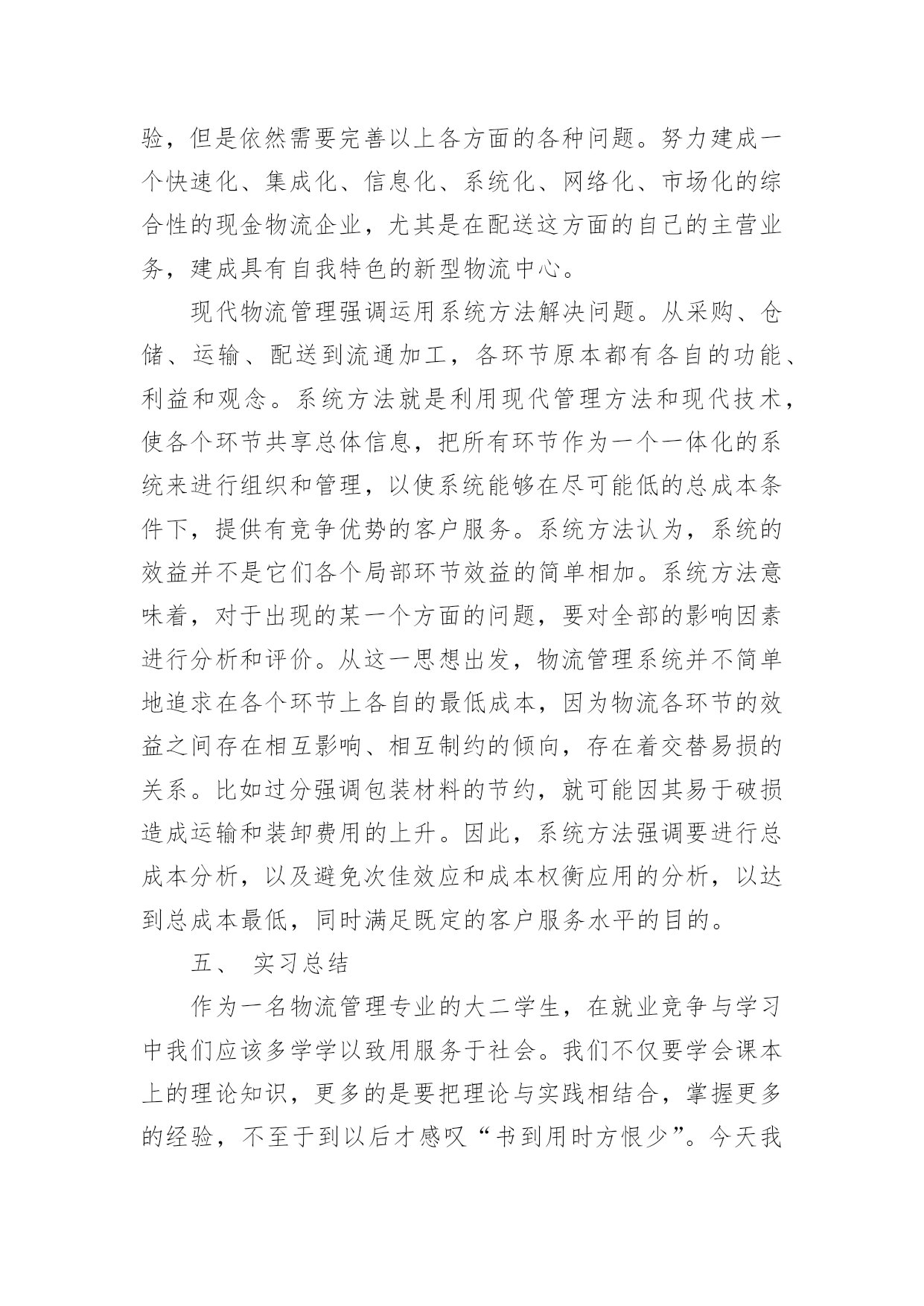 验，但是依然需要完善以上各方面的各种问题。努力建成一个快速化、集成化、信息化、系统化、网络化、市场化的综合性的现金物流企业，尤其是在配送这方面的自己的主营业务，建成具有自我特色的新型物流中心。

现代物流管理强调运用系统方法解决问题。从采购、仓储、运输、配送到流通加工，各环节原本都有各自的功能、利益和观念。系统方法就是利用现代管理方法和现代技术，使各个环节共享总体信息，把所有环节作为一个一体化的系统来进行组织和管理，以使系统能够在尽可能低的总成本条件下，提供有竞争优势的客户服务。系统方法认为，系统的效益并不是它们各个局部环节效益的简单相加。系统方法意味着，对于出现的某一个方面的问题，要对全部的影响因素进行分析和评价。从这一思想出发，物流管理系统并不简单地追求在各个环节上各自的最低成本，因为物流各环节的效益之间存在相互影响、相互制约的倾向，存在着交替易损的关系。比如过分强调包装材料的节约，就可能因其易于破损造成运输和装卸费用的上升。因此，系统方法强调要进行总成本分析，以及避免次佳效应和成本权衡应用的分析，以达到总成本最低，同时满足既定的客户服务水平的目的。

五、 实习总结

作为一名物流管理专业的大二学生，在就业竞争与学习中我们应该多学学以致用服务于社会。我们不仅要学会课本上的理论知识，更多的是要把理论与实践相结合，掌握更多的经验，不至于到以后才感叹“书到用时方恨少”。今天我